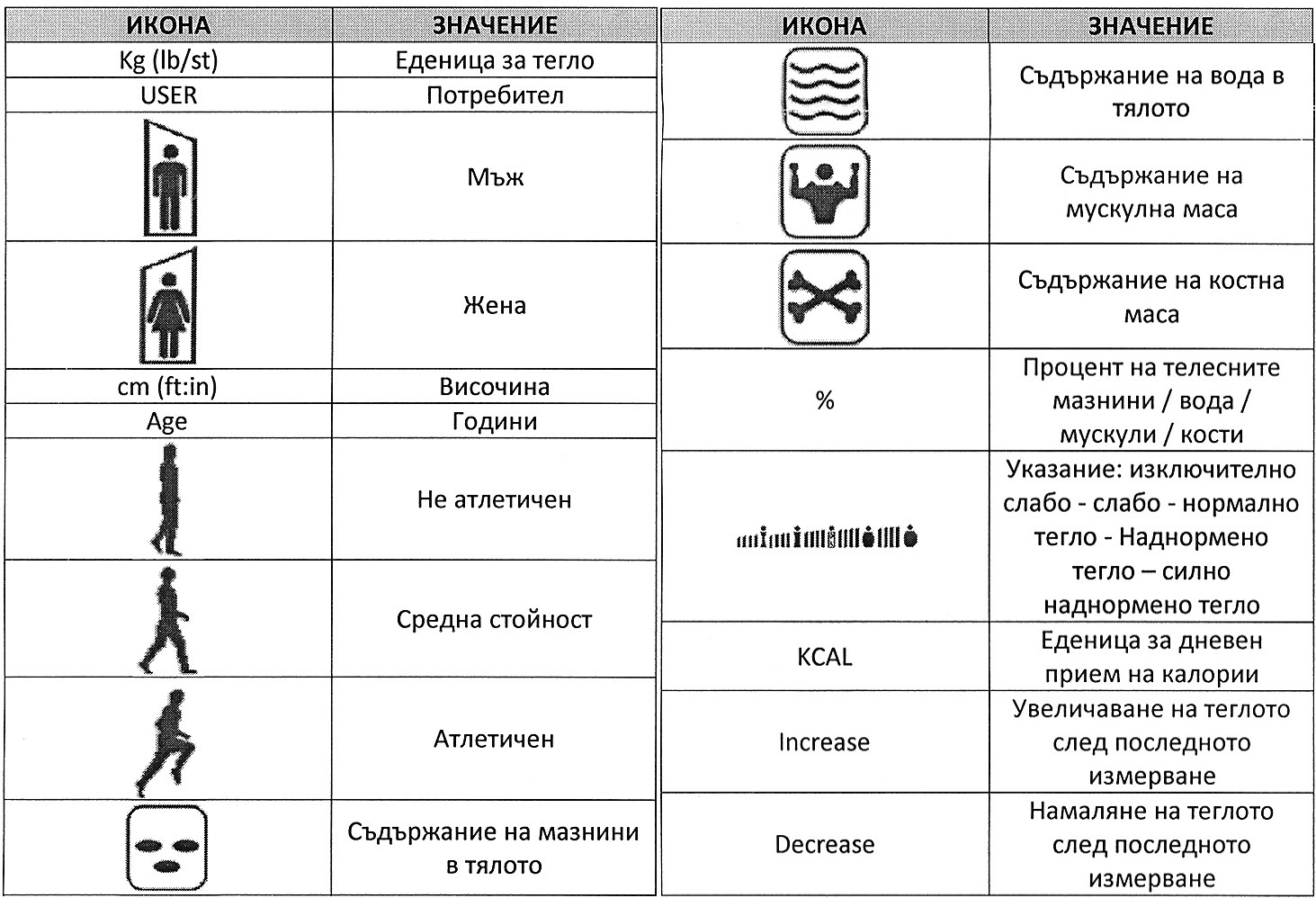 | ИКОНА | ЗНАЧЕНИЕ |
|---|---|
| Kg (lb/st) | Еденица за тегло |
| USER | Потребител |
| | Мъж |
| | Жена |
| cm (ft:in) | Височина |
| Age | Години |
| | Не атлетичен |
| | Средна стойност |
| | Атлетичен |
| | Съдържание на мазнини в тялото |

| ИКОНА | ЗНАЧЕНИЕ |
|---|---|
| | Съдържание на вода в тялото |
| | Съдържание на мускулна маса |
| | Съдържание на костна маса |
| % | Процент на телесните мазнини / вода / мускули / кости |
| | Указание: изключително слабо - слабо - нормално тегло - Наднормено тегло – силно наднормено тегло |
| KCAL | Еденица за дневен прием на калории |
| Increase | Увеличаване на теглото след последното измерване |
| Decrease | Намаляне на теглото след последното измерване |